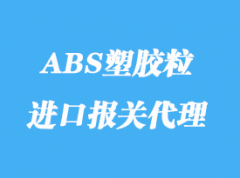 ABS塑胶粒
进口报关代理